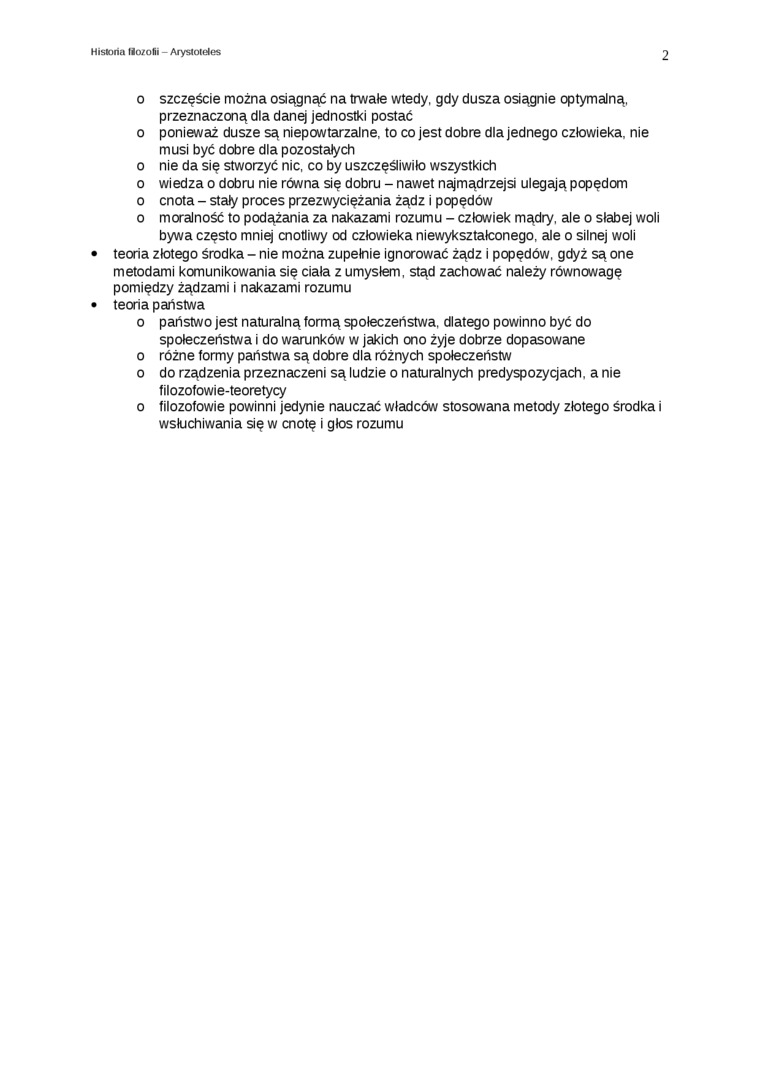 Historia filozofii – Arystoteles

2

o szczęście można osiągnąć na trwałe wtedy, gdy dusza osiągnie optymalną, przeznaczoną dla danej jednostki postać
o ponieważ dusze są niepowtarzalne, to co jest dobre dla jednego człowieka, nie musi być dobre dla pozostałych
o nie da się stworzyć nic, co by uszczęśliwiło wszystkich
o wiedza o dobru nie równa się dobru – nawet najmądrzejsi ulegają popędom
o cnota – stały proces przezwyciężania żądz i popędów
o moralność to podążania za nakazami rozumu – człowiek mądry, ale o słabej woli bywa często mniej cnotliwy od człowieka niewykształconego, ale o silnej woli

• teoria złotego środka – nie można zupełnie ignorować żądz i popędów, gdyż są one metodami komunikowania się ciała z umysłem, stąd zachować należy równowagę pomiędzy żądzami i nakazami rozumu
• teoria państwa
o państwo jest naturalną formą społeczeństwa, dlatego powinno być do społeczeństwa i do warunków w jakich ono żyje dobrze dopasowane
o różne formy państwa są dobre dla różnych społeczeństw
o do rządzenia przeznaczeni są ludzie o naturalnych predyspozycjach, a nie filozofowie-teoretycy
o filozofowie powinni jedynie nauczać władców stosowana metody złotego środka i wsłuchiwania się w cnotę i głos rozumu